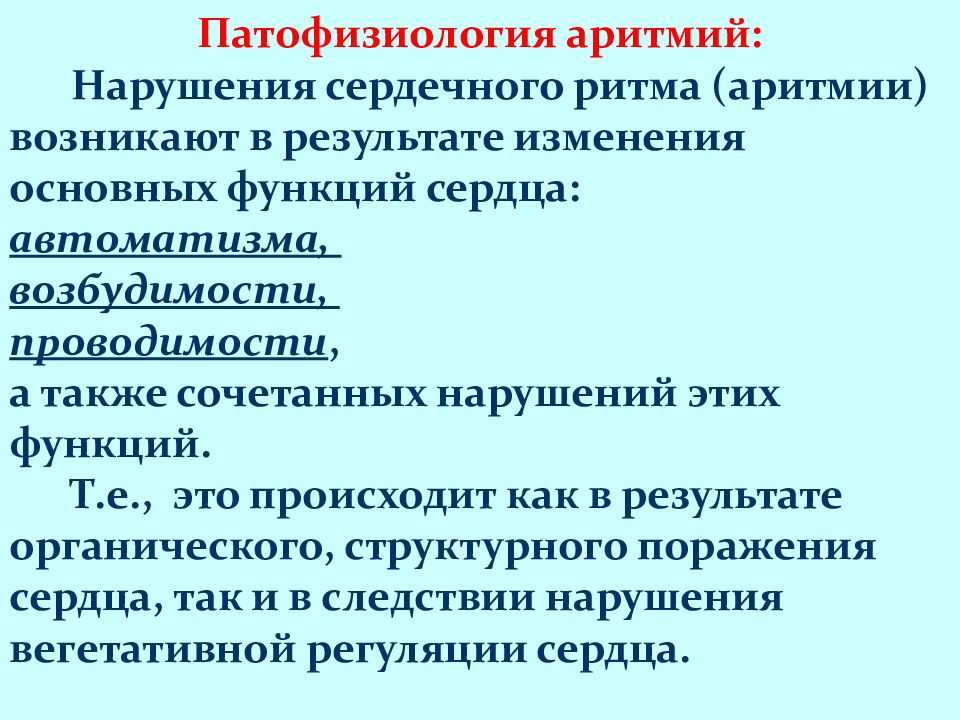 Патофизиология аритмий:

Нарушения сердечного ритма (аритмии) возникают в результате изменения основных функций сердца:
автоматизма,
возбудимости,
проводимости,
а также сочетанных нарушений этих функций.

Т.е., это происходит как в результате органического, структурного поражения сердца, так и в следствии нарушения вегетативной регуляции сердца.